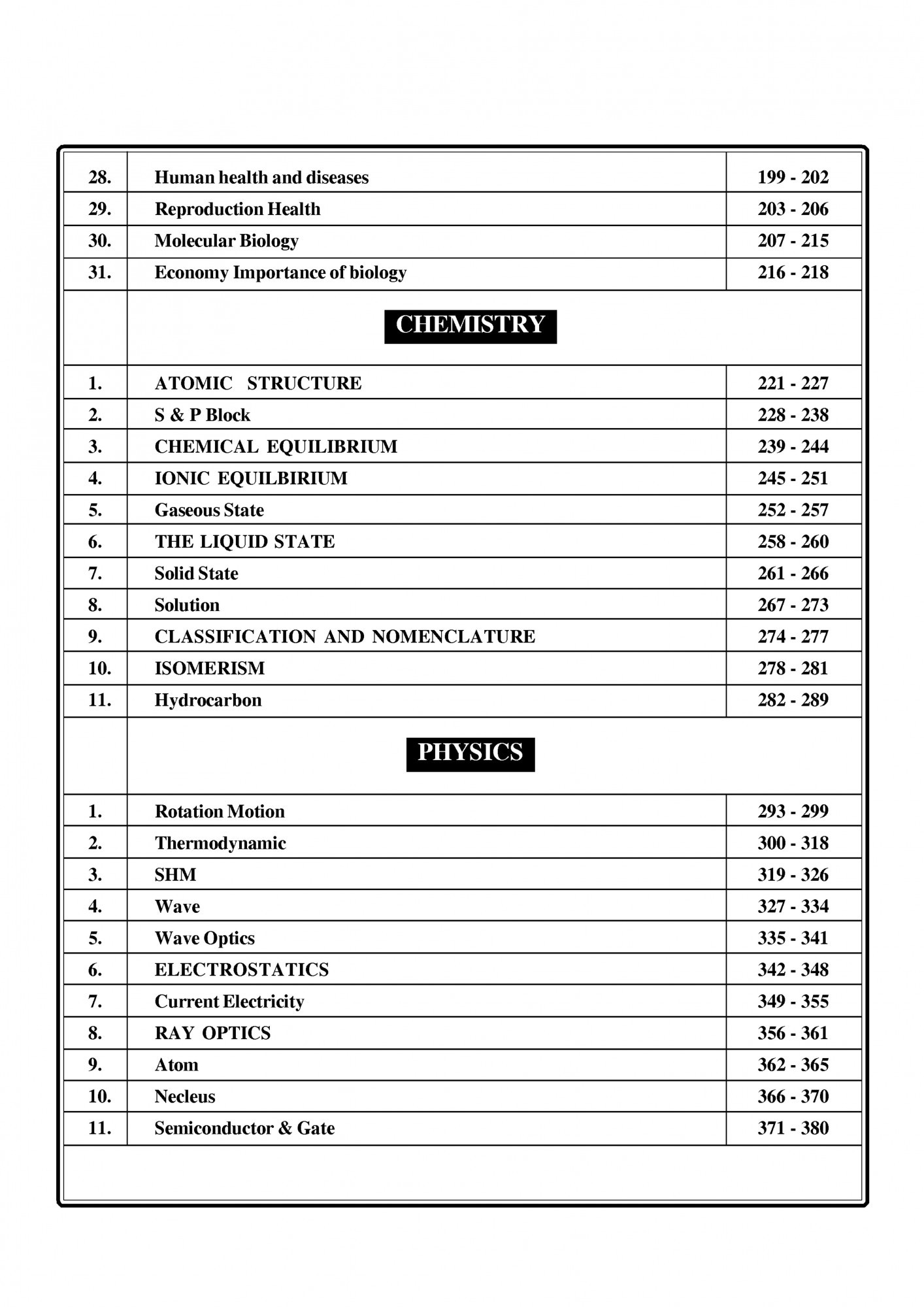 | | | |
|---|---|---|
| 28. | Human health and diseases | 199 - 202 |
| 29. | Reproduction Health | 203 - 206 |
| 30. | Molecular Biology | 207 - 215 |
| 31. | Economy Importance of biology | 216 - 218 |
| | CHEMISTRY | |
| 1. | ATOMIC STRUCTURE | 221 - 227 |
| 2. | S & P Block | 228 - 238 |
| 3. | CHEMICAL EQUILIBRIUM | 239 - 244 |
| 4. | IONIC EQUILBIRIUM | 245 - 251 |
| 5. | Gaseous State | 252 - 257 |
| 6. | THE LIQUID STATE | 258 - 260 |
| 7. | Solid State | 261 - 266 |
| 8. | Solution | 267 - 273 |
| 9. | CLASSIFICATION AND NOMENCLATURE | 274 - 277 |
| 10. | ISOMERISM | 278 - 281 |
| 11. | Hydrocarbon | 282 - 289 |
| | PHYSICS | |
| 1. | Rotation Motion | 293 - 299 |
| 2. | Thermodynamic | 300 - 318 |
| 3. | SHM | 319 - 326 |
| 4. | Wave | 327 - 334 |
| 5. | Wave Optics | 335 - 341 |
| 6. | ELECTROSTATICS | 342 - 348 |
| 7. | Current Electricity | 349 - 355 |
| 8. | RAY OPTICS | 356 - 361 |
| 9. | Atom | 362 - 365 |
| 10. | Necleus | 366 - 370 |
| 11. | Semiconductor & Gate | 371 - 380 |